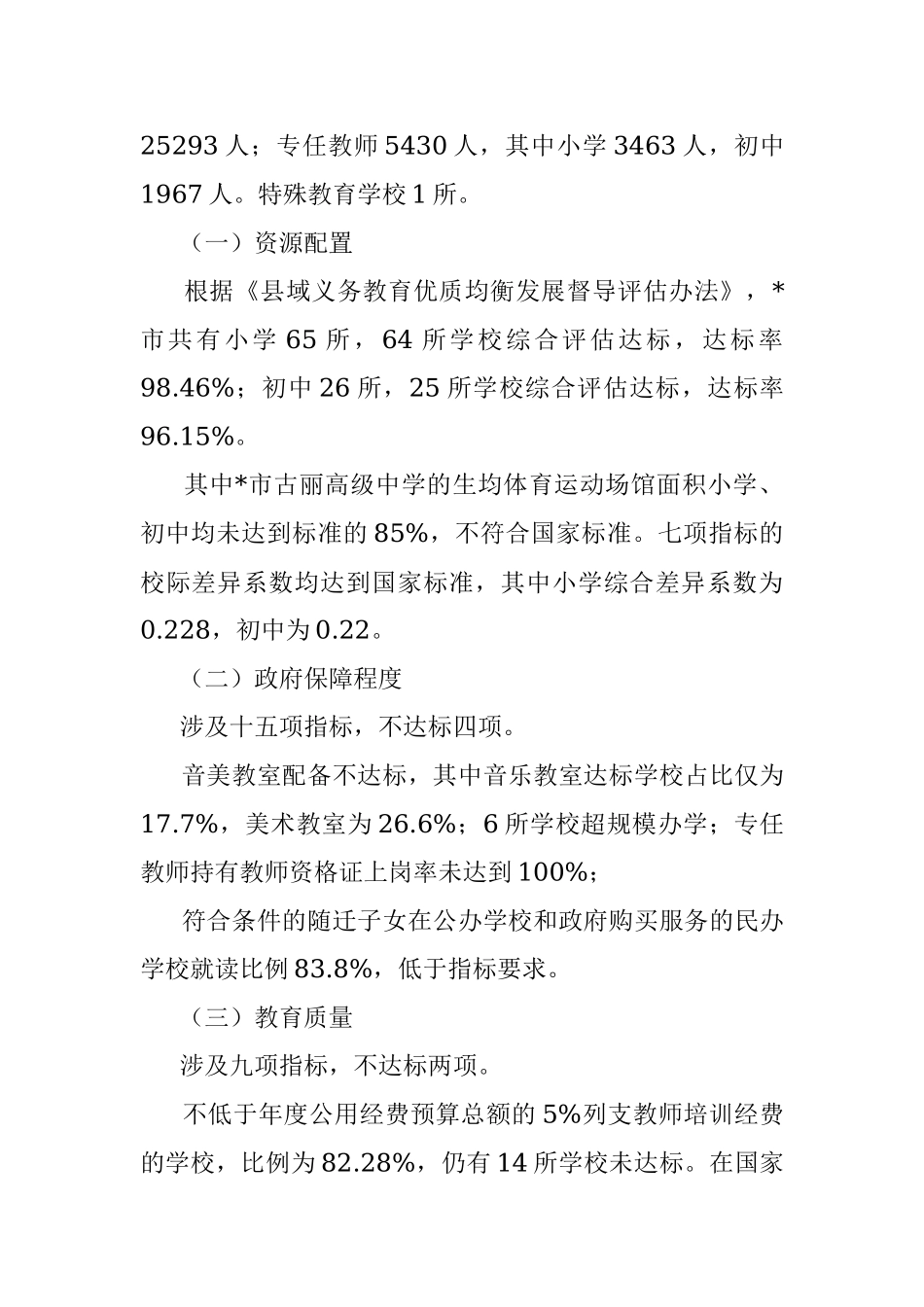 25293 人；专任教师 5430 人，其中小学 3463 人，初中 1967 人。特殊教育学校 1 所。

（一）资源配置

根据《县域义务教育优质均衡发展督导评估办法》，*市共有小学 65 所，64 所学校综合评估达标，达标率 98.46%；初中 26 所，25 所学校综合评估达标，达标率 96.15%。

其中*市古丽高级中学的生均体育运动场馆面积小学、初中均未达到标准的 85%，不符合国家标准。七项指标的校际差异系数均达到国家标准，其中小学综合差异系数为 0.228，初中为 0.22。

（二）政府保障程度

涉及十五项指标，不达标四项。

音美教室配备不达标，其中音乐教室达标学校占比仅为 17.7%，美术教室为 26.6%；6 所学校超规模办学；专任教师持有教师资格证上岗率未达到 100%；

符合条件的随迁子女在公办学校和政府购买服务的民办学校就读比例 83.8%，低于指标要求。

（三）教育质量

涉及九项指标，不达标两项。

不低于年度公用经费预算总额的 5%列支教师培训经费的学校，比例为 82.28%，仍有 14 所学校未达标。在国家